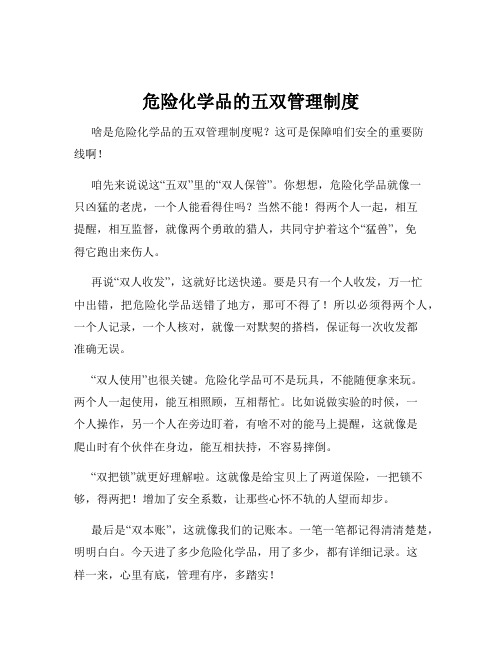 危险化学品的五双管理制度

啥是危险化学品的五双管理制度呢？这可是保障咱们安全的重要防线啊！

咱先来说说这“五双”里的“双人保管”。你想想，危险化学品就像一只凶猛的老虎，一个人能看得住吗？当然不能！得两个人一起，相互提醒，相互监督，就像两个勇敢的猎人，共同守护着这个“猛兽”，免得它跑出来伤人。

再说“双人收发”，这就好比送快递。要是只有一个人收发，万一忙中出错，把危险化学品送错了地方，那可不得了！所以必须得两个人，一个人记录，一个人核对，就像一对默契的搭档，保证每一次收发都准确无误。

“双人使用”也很关键。危险化学品可不是玩具，不能随便拿来玩。两个人一起使用，能互相照顾，互相帮忙。比如说做实验的时候，一个人操作，另一个人在旁边盯着，有啥不对的能马上提醒，这就像是爬山时有个伙伴在身边，能互相扶持，不容易摔倒。

“双把锁”就更好理解啦。这就像是给宝贝上了两道保险，一把锁不够，得两把！增加了安全系数，让那些心怀不轨的人望而却步。

最后是“双本账”，这就像我们的记账本。一笔一笔都记得清清楚楚，明明白白。今天进了多少危险化学品，用了多少，都有详细记录。这样一来，心里有底，管理有序，多踏实！